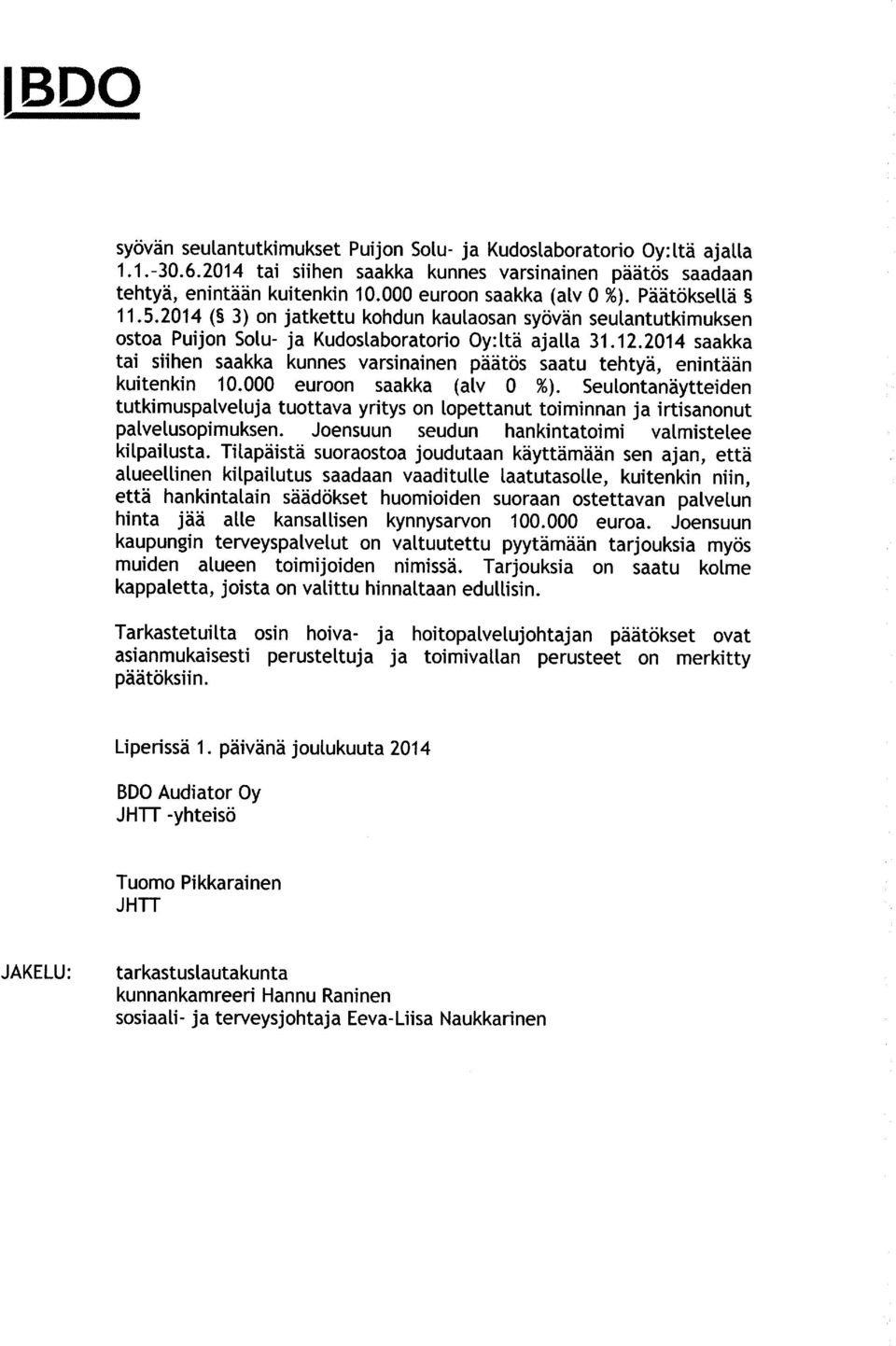 BDO

syövän seulantutkimukset Puijon Solu- ja Kudoslaboratorio Oy:ltä ajalla 1.1.-30.6.2014 tai siihen saakka kunnes varsinainen päätös saadaan tehtyä, enintään kuitenkin 10.000 euroon saakka (alv 0 %). Päätöksellä § 11.5.2014 (§ 3) on jatkettu kohdun kaulaosan syövän seulantutkimuksen ostoa Puijon Solu- ja Kudoslaboratorio Oy:ltä ajalla 31.12.2014 saakka tai siihen saakka kunnes varsinainen päätös saatu tehtyä, enintään kuitenkin 10.000 euroon saakka (alv 0 %). Seulontanäytteiden tutkimuspalveluja tuottava yritys on lopettanut toiminnan ja irtisanonut palvelusopimuksen. Joensuun seudun hankintatoimi valmistelee kilpailusta. Tilapäistä suoraostoa joudutaan käyttämään sen ajan, että alueellinen kilpailutus saadaan vaaditulle laatutasolle, kuitenkin niin, että hankintalain säädökset huomioiden suoraan ostettavan palvelun hinta jää alle kansallisen kynnysarvon 100.000 euroa. Joensuun kaupungin terveyspalvelut on valtuutettu pyytämään tarjouksia myös muiden alueen toimijoiden nimissä. Tarjouksia on saatu kolme kappaletta, joista on valittu hinnaltaan edullisin.

Tarkastetuilta osin hoiva- ja hoitopalvelujohtajan päätökset ovat asianmukaisesti perusteltuja ja toimivallan perusteet on merkitty päätöksiin.

Liperissä 1. päivänä joulukuuta 2014

BDO Audiator Oy
JHTT -yhteisö

Tuomo Pikkarainen
JHTT

JAKELU: tarkastuslautakunta
kunnankamreeri Hannu Raninen
sosiaali- ja terveysjohtaja Eeva-Liisa Naukkarinen